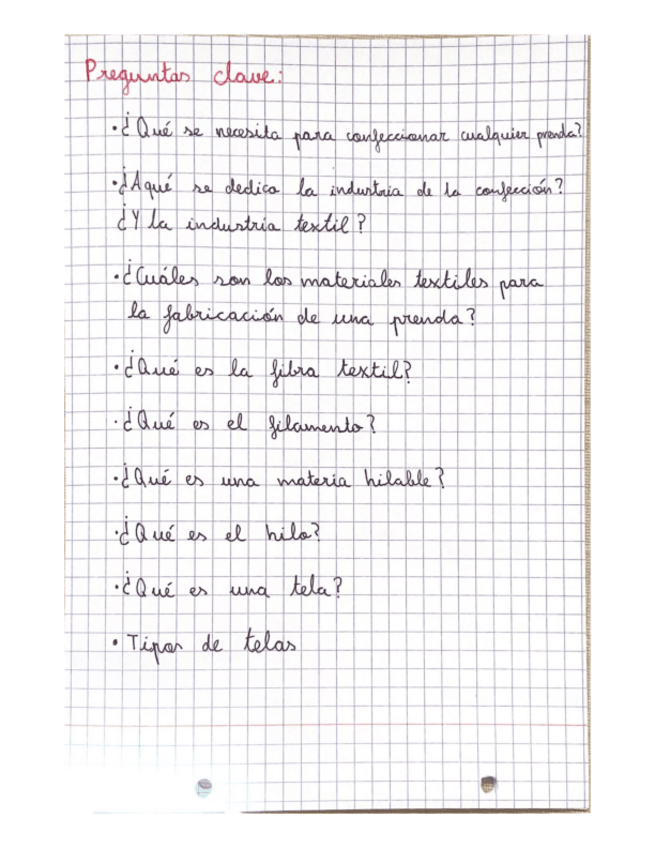 Preguntas clave:

• ¿Qué se necesita para confeccionar cualquier prenda?

• ¿A qué se dedica la industria de la confección? ¿Y la industria textil?

• ¿Cuáles son los materiales textiles para la fabricación de una prenda?

• ¿Qué es la fibra textil?

• ¿Qué es el filamento?

• ¿Qué es una materia hilable?

• ¿Qué es el hilo?

• ¿Qué es una tela?

• Tipos de telas